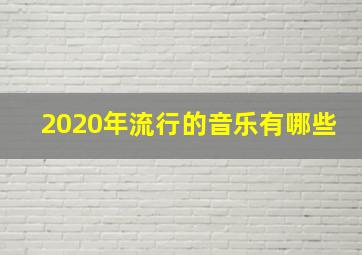 2020年流行的音乐有哪些